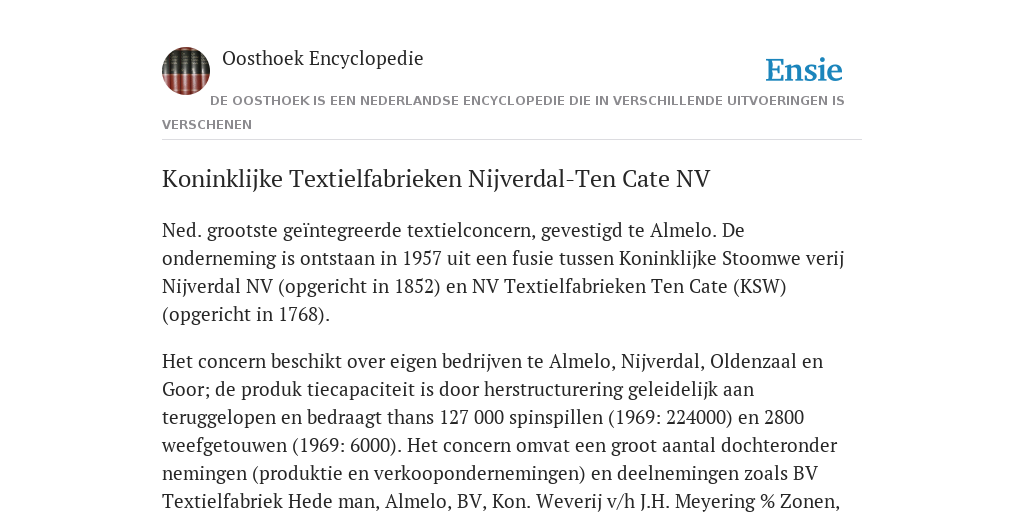 Oosthoek Encyclopedie

Ensie

DE OOSTHOEK IS EEN NEDERLANDSE ENCYCLOPEDIE DIE IN VERSCHILLENDE UITVOERINGEN IS VERSCHENEN

Koninklijke Textielfabrieken Nijverdal-Ten Cate NV

Ned. grootste geïntegreerde textielconcern, gevestigd te Almelo. De onderneming is ontstaan in 1957 uit een fusie tussen Koninklijke Stoomwe verij Nijverdal NV (opgericht in 1852) en NV Textielfabrieken Ten Cate (KSW) (opgericht in 1768).

Het concern beschikt over eigen bedrijven te Almelo, Nijverdal, Oldenzaal en Goor; de produk tiecapaciteit is door herstructurering geleidelijk aan teruggelopen en bedraagt thans 127 000 spinspillen (1969: 224000) en 2800 weefgetouwen (1969: 6000). Het concern omvat een groot aantal dochteronder nemingen (produktie en verkoopondernemingen) en deelnemingen zoals BV Textielfabriek Hede man, Almelo, BV, Kon. Weverij v/h J.H. Meyering % Zonen,